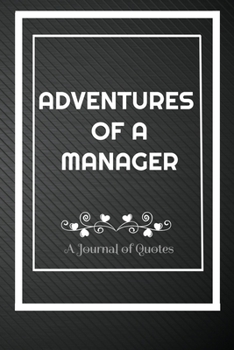 ADVENTURES OF A MANAGER

A Journal of Quotes